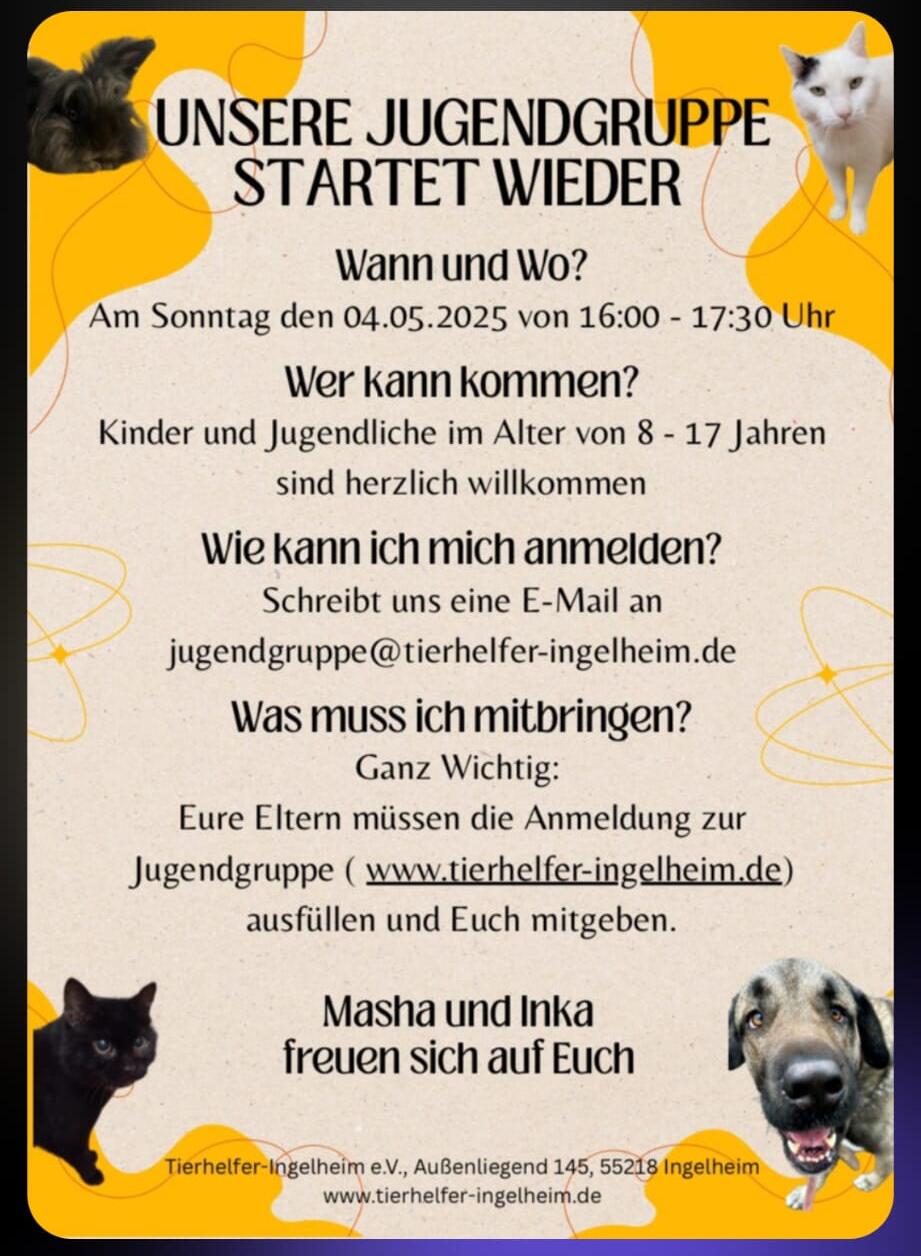 UNSERE JUGENDGRUPPE STARTET WIEDER

Wann und Wo?

Am Sonntag den 04.05.2025 von 16:00 - 17:30 Uhr

Wer kann kommen?

Kinder und Jugendliche im Alter von 8 - 17 Jahren sind herzlich willkommen

Wie kann ich mich anmelden?

Schreibt uns eine E-Mail an jugendgruppe@tierhelfer-ingelheim.de

Was muss ich mitbringen?

Ganz Wichtig:
Eure Eltern müssen die Anmeldung zur Jugendgruppe ( www.tierhelfer-ingelheim.de) ausfüllen und Euch mitgeben.

Masha und Inka freuen sich auf Euch

Tierhelfer-Ingelheim e.V., Außenliegend 145, 55218 Ingelheim
www.tierhelfer-ingelheim.de